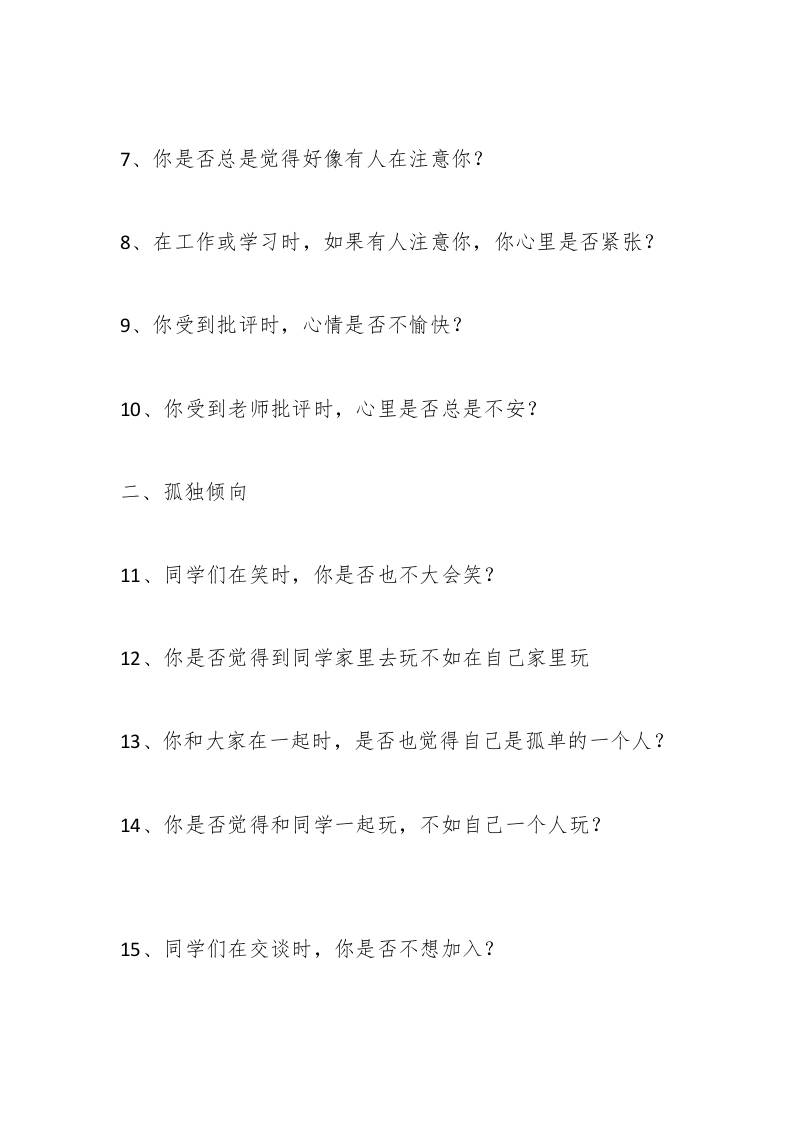 7、你是否总是觉得好像有人在注意你？

8、在工作或学习时，如果有人注意你，你心里是否紧张？

9、你受到批评时，心情是否不愉快？

10、你受到老师批评时，心里是否总是不安？

二、孤独倾向

11、同学们在笑时，你是否也不大会笑？

12、你是否觉得到同学家里去玩不如在自己家里玩

13、你和大家在一起时，是否也觉得自己是孤单的一个人？

14、你是否觉得和同学一起玩，不如自己一个人玩？

15、同学们在交谈时，你是否不想加入？